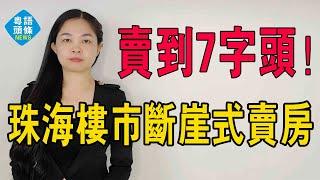 粵語頭條 NEWS

賣到7字頭！

珠海樓市斷崖式賣房